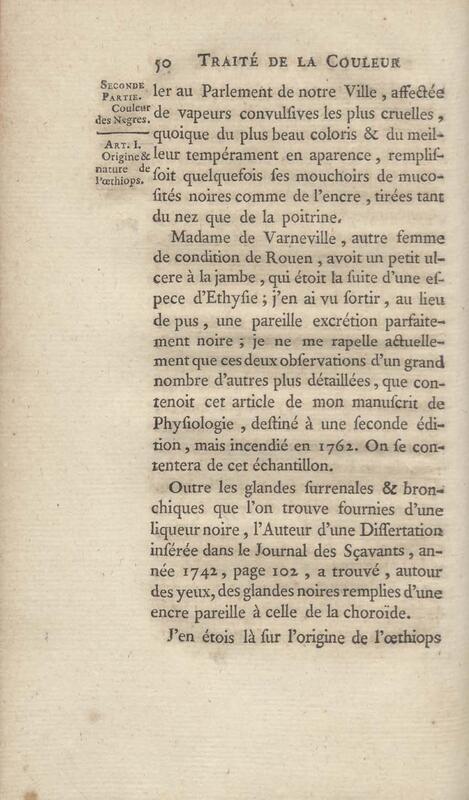 50 TRAITÉ DE LA COULEUR

SECONDE PARTIE. Couleur des Negres.

ART. I. Origine & nature de l'œthiops.

ler au Parlement de notre Ville, affectée de vapeurs convulſives les plus cruelles, quoique du plus beau coloris & du meilleur tempérament en aparence, rempliſſoit quelquefois ſes mouchoirs de mucoſités noires comme de l'encre, tirées tant du nez que de la poitrine.

Madame de Varneville, autre femme de condition de Rouen, avoit un petit ulcere à la jambe, qui étoit la ſuite d'une eſpece d'Ethyſie; j'en ai vu ſortir, au lieu de pus, une pareille excrétion parfaitement noire; je ne me rapelle actuellement que ces deux obſervations d'un grand nombre d'autres plus détaillées, que contenoit cet article de mon manuſcrit de Phyſiologie, deſtiné à une ſeconde édition, mais incendié en 1762. On ſe contentera de cet échantillon.

Outre les glandes ſurrenales & bronchiques que l'on trouve fournies d'une liqueur noire, l'Auteur d'une Diſſertation inſérée dans le Journal des Sçavants, année 1742, page 102, a trouvé, autour des yeux, des glandes noires remplies d'une encre pareille à celle de la choroïde.

J'en étois là ſur l'origine de l'œthiops